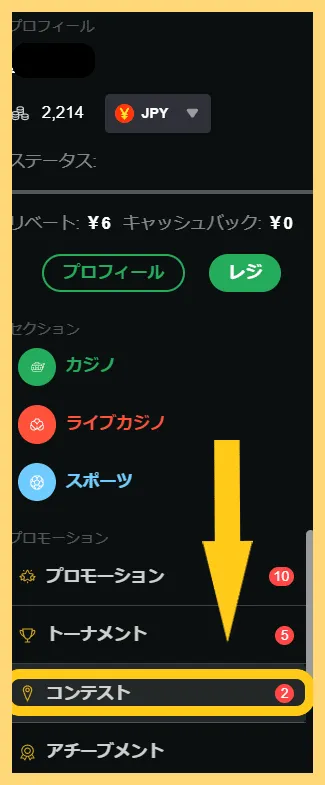 プロフィール

2,214 ¥ JPY

ステータス:

リベート: ¥6 キャッシュバック: ¥0

プロフィール レジ

セクション

カジノ

ライブカジノ

スポーツ

プロモーション

プロモーション 10

トーナメント 5

コンテスト 2

アチーブメント